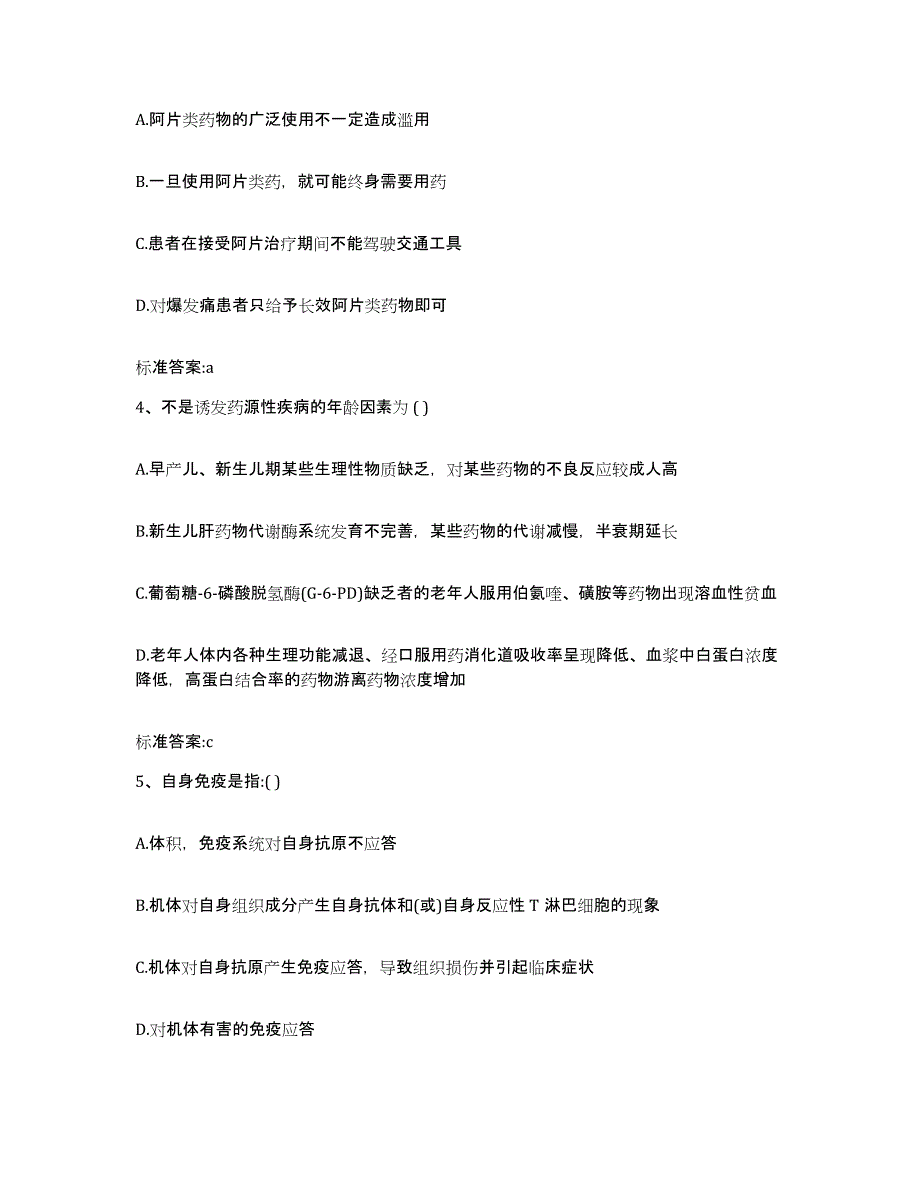 A.阿片类药物的广泛使用不一定造成滥用

B.一旦使用阿片类药，就可能终身需要用药

C.患者在接受阿片治疗期间不能驾驶交通工具

D.对爆发痛患者只给予长效阿片类药物即可

标准答案:a

4、不是诱发药源性疾病的年龄因素为 ( )

A.早产儿、新生儿期某些生理性物质缺乏，对某些药物的不良反应较成人高

B.新生儿肝药物代谢酶系统发育不完善，某些药物的代谢减慢，半衰期延长

C.葡萄糖-6-磷酸脱氢酶(G-6-PD)缺乏者的老年人服用伯氨喹、磺胺等药物出现溶血性贫血

D.老年人体内各种生理功能减退、经口服用药消化道吸收率呈现降低、血浆中白蛋白浓度降低，高蛋白结合率的药物游离药物浓度增加

标准答案:c

5、自身免疫是指:( )

A.体积，免疫系统对自身抗原不应答

B.机体对自身组织成分产生自身抗体和(或)自身反应性 T 淋巴细胞的现象

C.机体对自身抗原产生免疫应答，导致组织损伤并引起临床症状

D.对机体有害的免疫应答